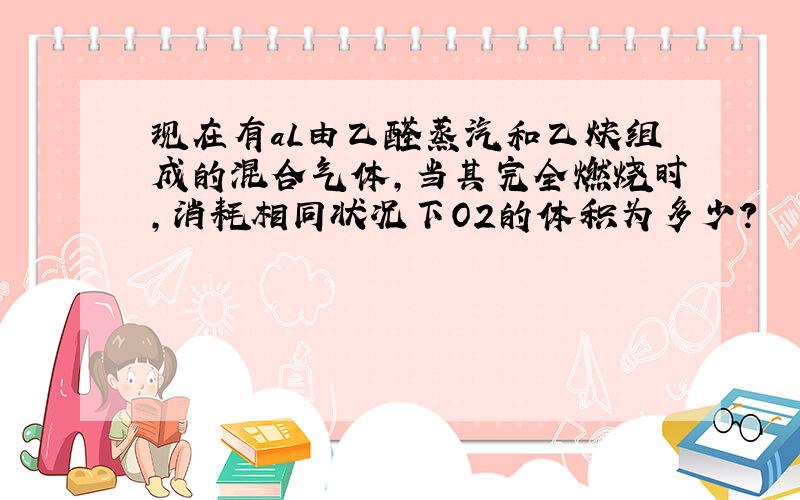 现在有aL由乙醛蒸汽和乙炔组成的混合气体，当其完全燃烧时，消耗相同状况下O2的体积为多少？